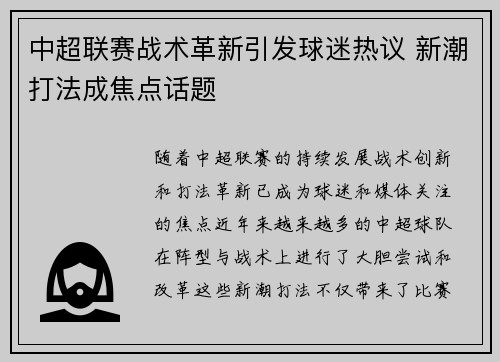 中超联赛战术革新引发球迷热议 新潮打法成焦点话题

随着中超联赛的持续发展战术创新和打法革新已成为球迷和媒体关注的焦点近年来越来越多的中超球队在阵型与战术上进行了大胆尝试和改革这些新潮打法不仅带来了比赛